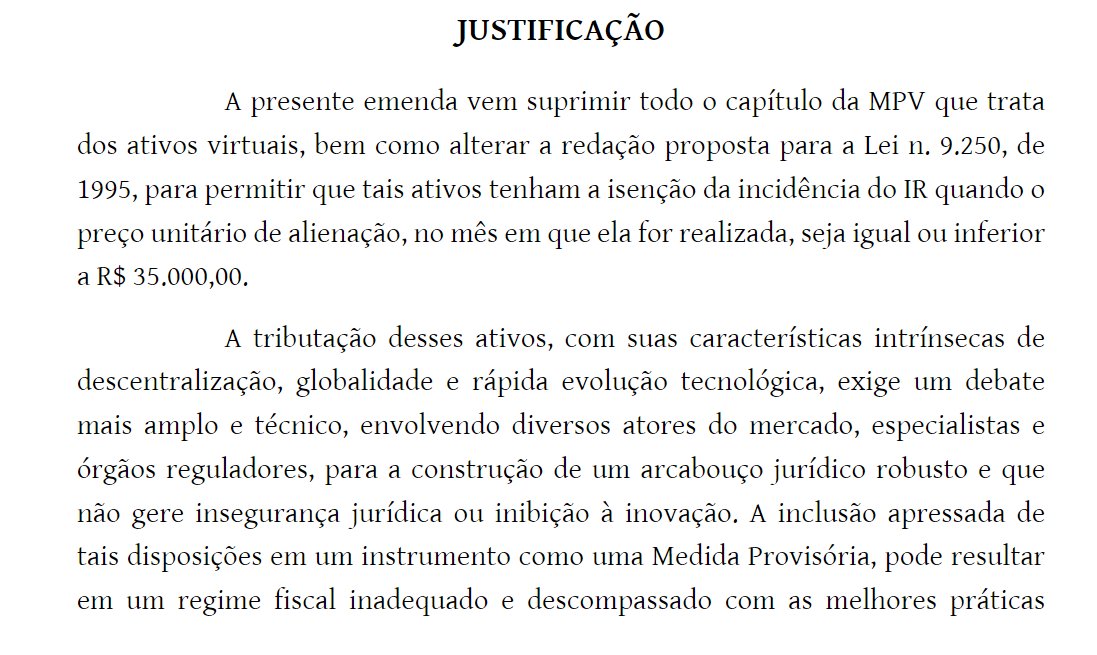 JUSTIFICAÇÃO

A presente emenda vem suprimir todo o capítulo da MPV que trata dos ativos virtuais, bem como alterar a redação proposta para a Lei n. 9.250, de 1995, para permitir que tais ativos tenham a isenção da incidência do IR quando o preço unitário de alienação, no mês em que ela for realizada, seja igual ou inferior a R$ 35.000,00.

A tributação desses ativos, com suas características intrínsecas de descentralização, globalidade e rápida evolução tecnológica, exige um debate mais amplo e técnico, envolvendo diversos atores do mercado, especialistas e órgãos reguladores, para a construção de um arcabouço jurídico robusto e que não gere insegurança jurídica ou inibição à inovação. A inclusão apressada de tais disposições em um instrumento como uma Medida Provisória, pode resultar em um regime fiscal inadequado e descompassado com as melhores práticas